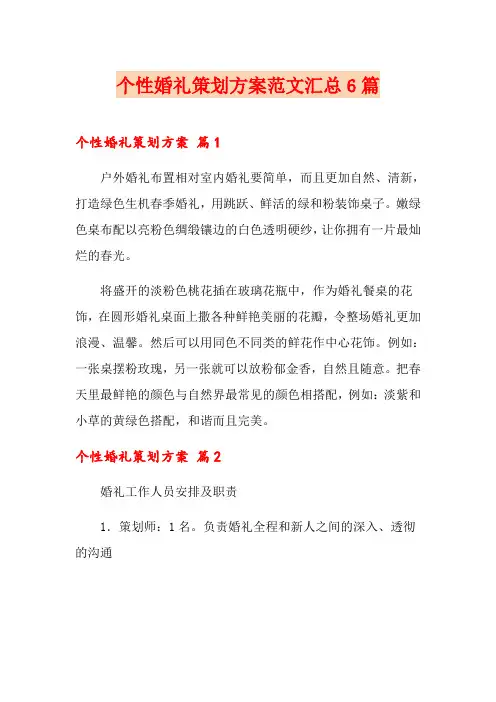 个性婚礼策划方案范文汇总6篇

个性婚礼策划方案 篇1

户外婚礼布置相对室内婚礼要简单，而且更加自然、清新，打造绿色生机春季婚礼，用跳跃、鲜活的绿和粉装饰桌子。嫩绿色桌布配以亮粉色绸缎镶边的白色透明硬纱，让你拥有一片最灿烂的春光。

将盛开的淡粉色桃花插在玻璃花瓶中，作为婚礼餐桌的花饰，在圆形婚礼桌面上撒各种鲜艳美丽的花瓣，令整场婚礼更加浪漫、温馨。然后可以用同色不同类的鲜花作中心花饰。例如：一张桌摆粉玫瑰，另一张就可以放粉郁金香，自然且随意。把春天里最鲜艳的颜色与自然界最常见的颜色相搭配，例如：淡紫和小草的黄绿色搭配，和谐而且完美。

个性婚礼策划方案 篇2

婚礼工作人员安排及职责

1．策划师：1名。负责婚礼全程和新人之间的深入、透彻的沟通